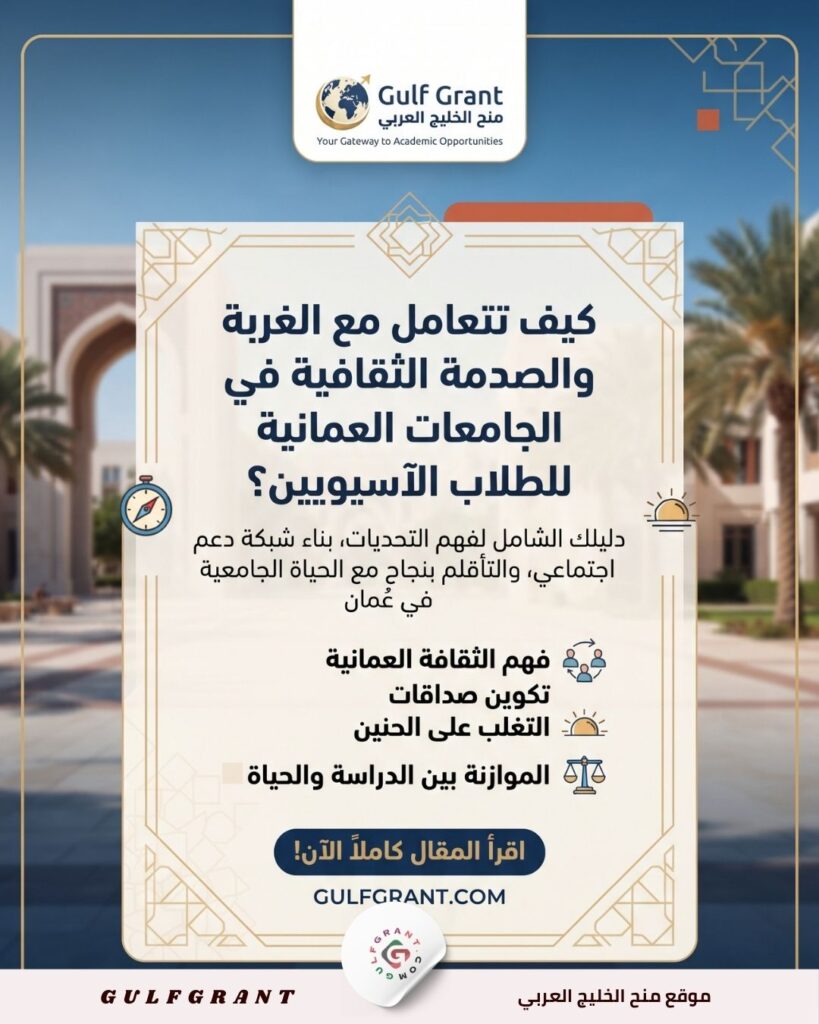 Gulf Grant
منح الخليج العربي
Your Gateway to Academic Opportunities

كيف تتعامل مع الغربة والصدمة الثقافية في الجامعات العمانية للطلاب الآسيويين؟

دليلك الشامل لفهم التحديات، بناء شبكة دعم اجتماعي، والتأقلم بنجاح مع الحياة الجامعية في عُمان

فهم الثقافة العمانية
تكوين صداقات
التغلب على الحنين
الموازنة بين الدراسة والحياة

اقرأ المقال كاملاً الآن!

GULFGRANT.COM

GULFGRANT.COM

GULFGRANT

موقع منح الخليج العربي